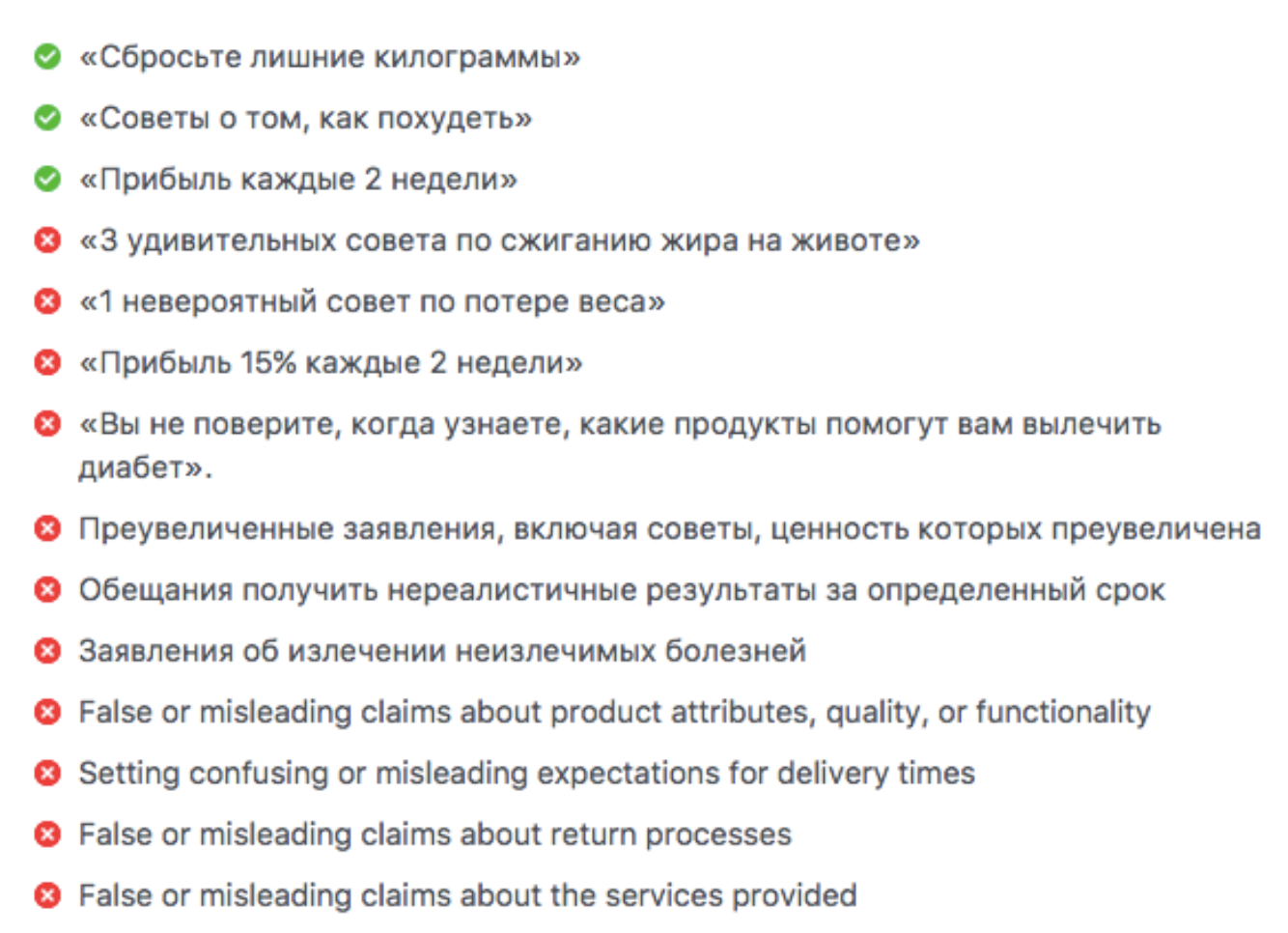 «Сбросьте лишние килограммы»

«Советы о том, как похудеть»

«Прибыль каждые 2 недели»

«3 удивительных совета по сжиганию жира на животе»

«1 невероятный совет по потере веса»

«Прибыль 15% каждые 2 недели»

«Вы не поверите, когда узнаете, какие продукты помогут вам вылечить диабет».

Преувеличенные заявления, включая советы, ценность которых преувеличена

Обещания получить нереалистичные результаты за определенный срок

Заявления об излечении неизлечимых болезней

False or misleading claims about product attributes, quality, or functionality

Setting confusing or misleading expectations for delivery times

False or misleading claims about return processes

False or misleading claims about the services provided